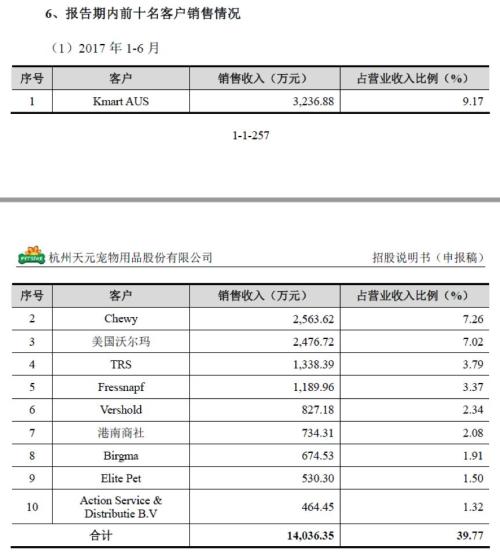 6、报告期内前十名客户销售情况

（1）2017 年 1-6 月

| 序号 | 客户 | 销售收入（万元） | 占营业收入比例（%） |
|---|---|---|---|
| 1 | Kmart AUS | 3,236.88 | 9.17 |

1-1-257

PETSTAR 杭州天元宠物用品股份有限公司　　招股说明书（申报稿）

| 序号 | 客户 | 销售收入（万元） | 占营业收入比例（%） |
|---|---|---|---|
| 2 | Chewy | 2,563.62 | 7.26 |
| 3 | 美国沃尔玛 | 2,476.72 | 7.02 |
| 4 | TRS | 1,338.39 | 3.79 |
| 5 | Fressnapf | 1,189.96 | 3.37 |
| 6 | Vershold | 827.18 | 2.34 |
| 7 | 港南商社 | 734.31 | 2.08 |
| 8 | Birgma | 674.53 | 1.91 |
| 9 | Elite Pet | 530.30 | 1.50 |
| 10 | Action Service & Distributie B.V | 464.45 | 1.32 |
| 合计 | | 14,036.35 | 39.77 |